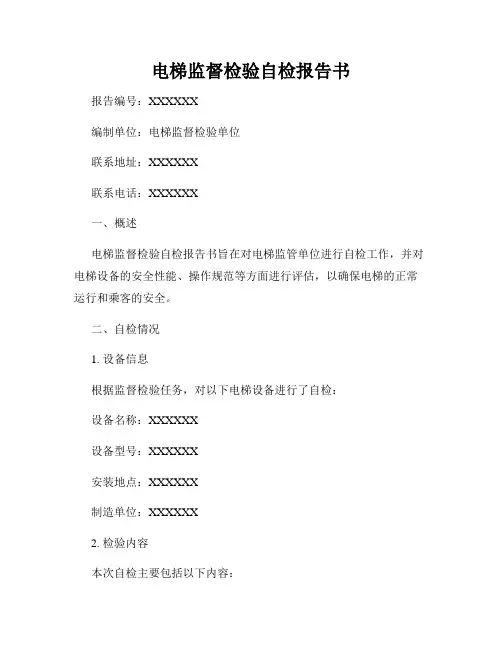 电梯监督检验自检报告书

报告编号：XXXXXX

编制单位：电梯监督检验单位

联系地址：XXXXXX

联系电话：XXXXXX

一、概述

电梯监督检验自检报告书旨在对电梯监管单位进行自检工作，并对电梯设备的安全性能、操作规范等方面进行评估，以确保电梯的正常运行和乘客的安全。

二、自检情况

1. 设备信息

根据监督检验任务，对以下电梯设备进行了自检：

设备名称：XXXXXX

设备型号：XXXXXX

安装地点：XXXXXX

制造单位：XXXXXX

2. 检验内容

本次自检主要包括以下内容：